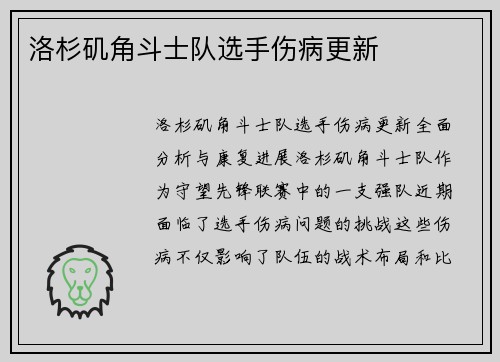 洛杉矶角斗士队选手伤病更新

洛杉矶角斗士队选手伤病更新全面分析与康复进展洛杉矶角斗士队作为守望先锋联赛中的一支强队近期面临了选手伤病问题的挑战这些伤病不仅影响了队伍的战术布局和比